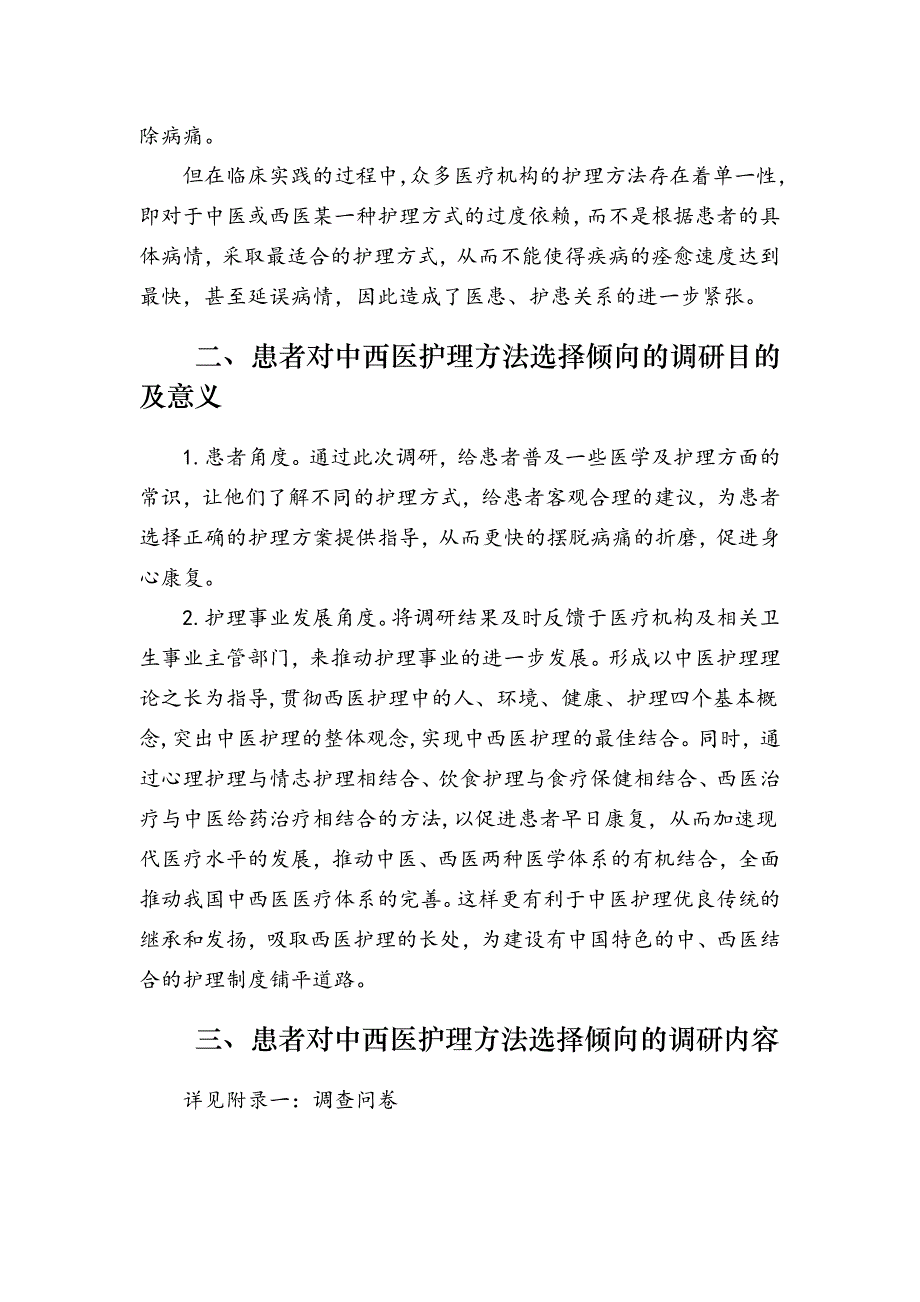 除病痛。

但在临床实践的过程中，众多医疗机构的护理方法存在着单一性，即对于中医或西医某一种护理方式的过度依赖，而不是根据患者的具体病情，采取最适合的护理方式，从而不能使得疾病的痊愈速度达到最快，甚至延误病情，因此造成了医患、护患关系的进一步紧张。

二、患者对中西医护理方法选择倾向的调研目的及意义

1. 患者角度。通过此次调研，给患者普及一些医学及护理方面的常识，让他们了解不同的护理方式，给患者客观合理的建议，为患者选择正确的护理方案提供指导，从而更快的摆脱病痛的折磨，促进身心康复。

2. 护理事业发展角度。将调研结果及时反馈于医疗机构及相关卫生事业主管部门，来推动护理事业的进一步发展。形成以中医护理理论之长为指导，贯彻西医护理中的人、环境、健康、护理四个基本概念，突出中医护理的整体观念，实现中西医护理的最佳结合。同时，通过心理护理与情志护理相结合、饮食护理与食疗保健相结合、西医治疗与中医给药治疗相结合的方法，以促进患者早日康复，从而加速现代医疗水平的发展，推动中医、西医两种医学体系的有机结合，全面推动我国中西医医疗体系的完善。这样更有利于中医护理优良传统的继承和发扬，吸取西医护理的长处，为建设有中国特色的中、西医结合的护理制度铺平道路。

三、患者对中西医护理方法选择倾向的调研内容

详见附录一：调查问卷